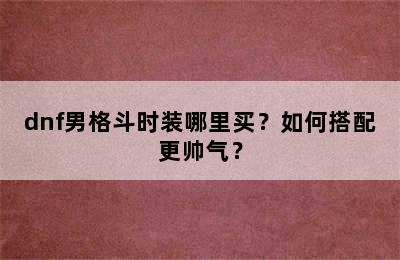 dnf男格斗时装哪里买？如何搭配更帅气？